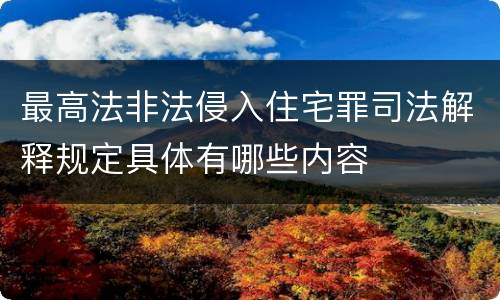 最高法非法侵入住宅罪司法解释规定具体有哪些内容